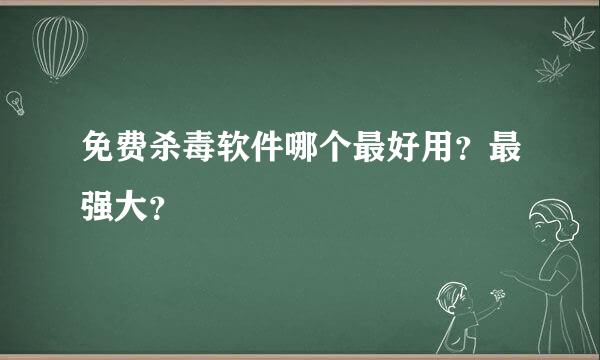 免费杀毒软件哪个最好用？最强大？